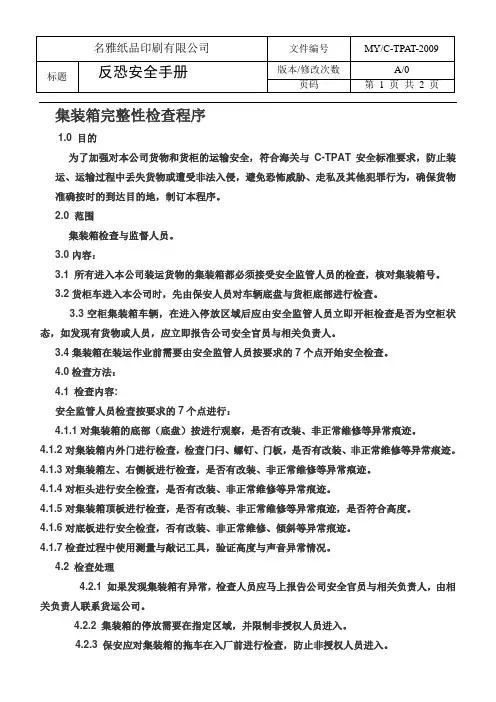 | 名雅纸品印刷有限公司 | | 文件编号 | MY/C-TPAT-2009 |
|---|---|---|---|
| 标题 | 反恐安全手册 | 版本/修改次数 | A/0 |
| | | 页码 | 第 1 页 共 2 页 |

集装箱完整性检查程序

1.0 目的

为了加强对本公司货物和货柜的运输安全，符合海关与 C-TPAT 安全标准要求，防止装运、运输过程中丢失货物或遭受非法入侵，避免恐怖威胁、走私及其他犯罪行为，确保货物准确按时的到达目的地，制订本程序。

2.0 范围

集装箱检查与监督人员。

3.0 内容：

3.1 所有进入本公司装运货物的集装箱都必须接受安全监管人员的检查，核对集装箱号。

3.2 货柜车进入本公司时，先由保安人员对车辆底盘与货柜底部进行检查。

3.3 空柜集装箱车辆，在进入停放区域后应由安全监管人员立即开柜检查是否为空柜状态，如发现有货物或人员，应立即报告公司安全官员与相关负责人。

3.4 集装箱在装运作业前需要由安全监管人员按要求的 7 个点开始安全检查。

4.0 检查方法：

4.1 检查内容:

安全监管人员检查按要求的 7 个点进行：

4.1.1 对集装箱的底部（底盘）按进行观察，是否有改装、非正常维修等异常痕迹。

4.1.2 对集装箱内外门进行检查，检查门闩、螺钉、门板，是否有改装、非正常维修等异常痕迹。

4.1.3 对集装箱左、右侧板进行检查，是否有改装、非正常维修等异常痕迹。

4.1.4 对柜头进行安全检查，是否有改装、非正常维修等异常痕迹。

4.1.5 对集装箱顶板进行检查，是否有改装、非正常维修等异常痕迹，是否符合高度。

4.1.6 对底板进行安全检查，否有改装、非正常维修、倾斜等异常痕迹。

4.1.7 检查过程中使用测量与敲记工具，验证高度与声音异常情况。

4.2 检查处理

4.2.1 如果发现集装箱有异常，检查人员应马上报告公司安全官员与相关负责人，由相关负责人联系货运公司。

4.2.2 集装箱的停放需要在指定区域，并限制非授权人员进入。

4.2.3 保安应对集装箱的拖车在入厂前进行检查，防止非授权人员进入。